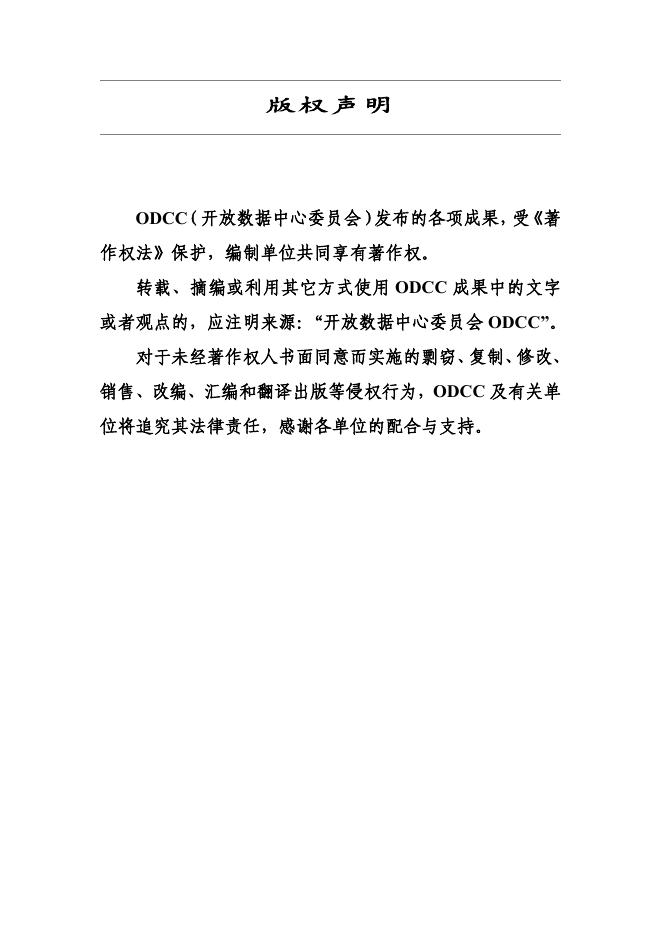 版权声明

ODCC（开放数据中心委员会）发布的各项成果，受《著作权法》保护，编制单位共同享有著作权。

转载、摘编或利用其它方式使用ODCC成果中的文字或者观点的，应注明来源：“开放数据中心委员会ODCC”。

对于未经著作权人书面同意而实施的剽窃、复制、修改、销售、改编、汇编和翻译出版等侵权行为，ODCC及有关单位将追究其法律责任，感谢各单位的配合与支持。